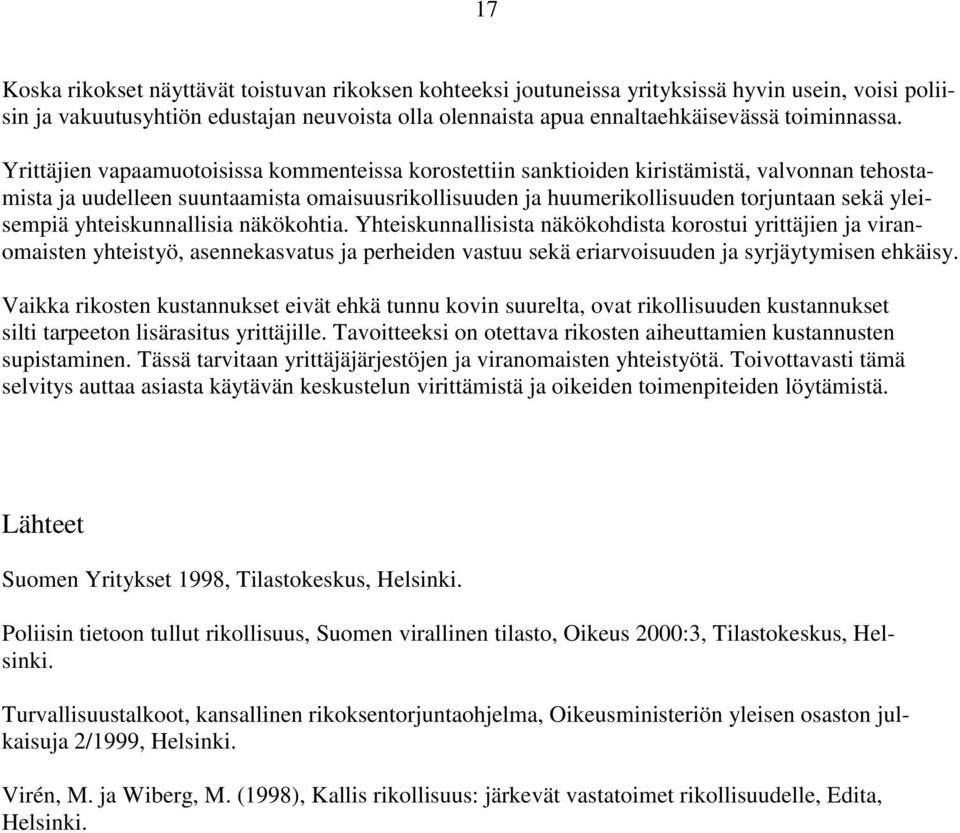 17

Koska rikokset näyttävät toistuvan rikoksen kohteeksi joutuneissa yrityksissä hyvin usein, voisi poliisin ja vakuutusyhtiön edustajan neuvoista olla olennaista apua ennaltaehkäisevässä toiminnassa.

Yrittäjien vapaamuotoisissa kommenteissa korostettiin sanktioiden kiristämistä, valvonnan tehostamista ja uudelleen suuntaamista omaisuusrikollisuuden ja huumerikollisuuden torjuntaan sekä yleisempiä yhteiskunnallisia näkökohtia. Yhteiskunnallisista näkökohdista korostui yrittäjien ja viranomaisten yhteistyö, asennekasvatus ja perheiden vastuu sekä eriarvoisuuden ja syrjäytymisen ehkäisy.

Vaikka rikosten kustannukset eivät ehkä tunnu kovin suurelta, ovat rikollisuuden kustannukset silti tarpeeton lisärasitus yrittäjille. Tavoitteeksi on otettava rikosten aiheuttamien kustannusten supistaminen. Tässä tarvitaan yrittäjäjärjestöjen ja viranomaisten yhteistyötä. Toivottavasti tämä selvitys auttaa asiasta käytävän keskustelun virittämistä ja oikeiden toimenpiteiden löytämistä.

Lähteet

Suomen Yritykset 1998, Tilastokeskus, Helsinki.

Poliisin tietoon tullut rikollisuus, Suomen virallinen tilasto, Oikeus 2000:3, Tilastokeskus, Helsinki.

Turvallisuustalkoot, kansallinen rikoksentorjuntaohjelma, Oikeusministeriön yleisen osaston julkaisuja 2/1999, Helsinki.

Virén, M. ja Wiberg, M. (1998), Kallis rikollisuus: järkevät vastatoimet rikollisuudelle, Edita, Helsinki.